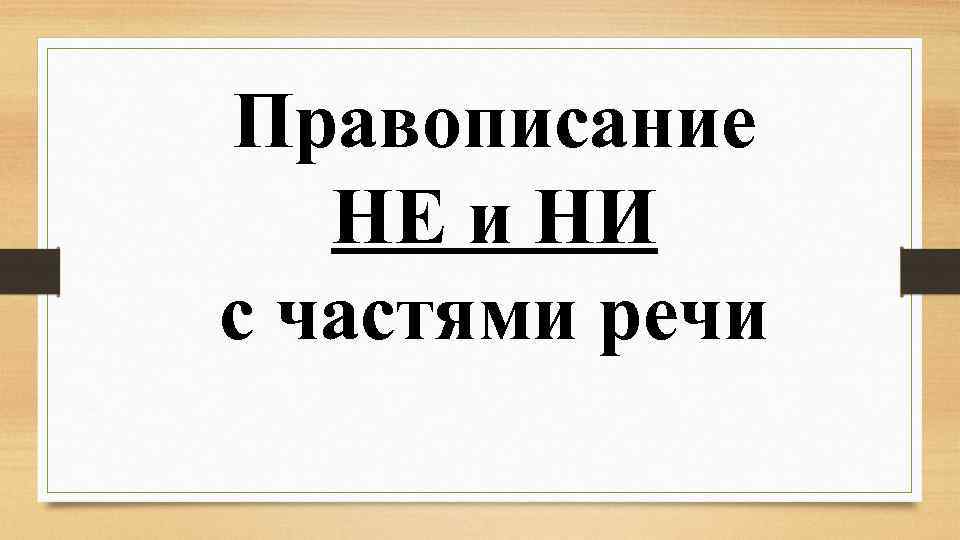 Правописание
НЕ и НИ
с частями речи